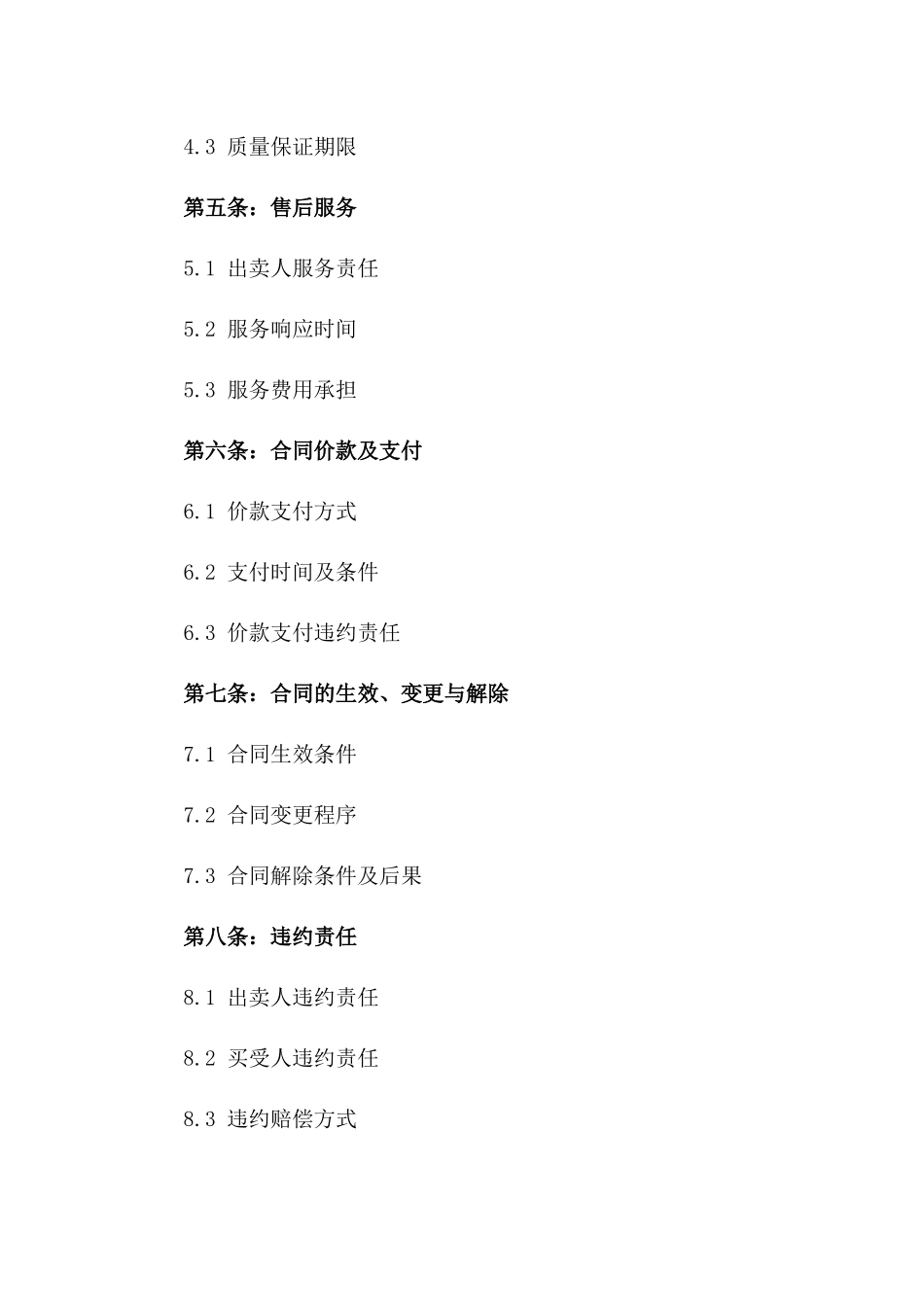 4.3 质量保证期限

第五条：售后服务

5.1 出卖人服务责任

5.2 服务响应时间

5.3 服务费用承担

第六条：合同价款及支付

6.1 价款支付方式

6.2 支付时间及条件

6.3 价款支付违约责任

第七条：合同的生效、变更与解除

7.1 合同生效条件

7.2 合同变更程序

7.3 合同解除条件及后果

第八条：违约责任

8.1 出卖人违约责任

8.2 买受人违约责任

8.3 违约赔偿方式